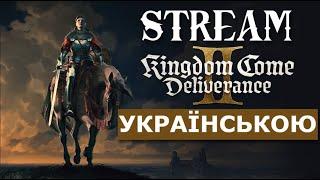 STREAM

Kingdom Come Deliverance II

УКРАЇНСЬКОЮ